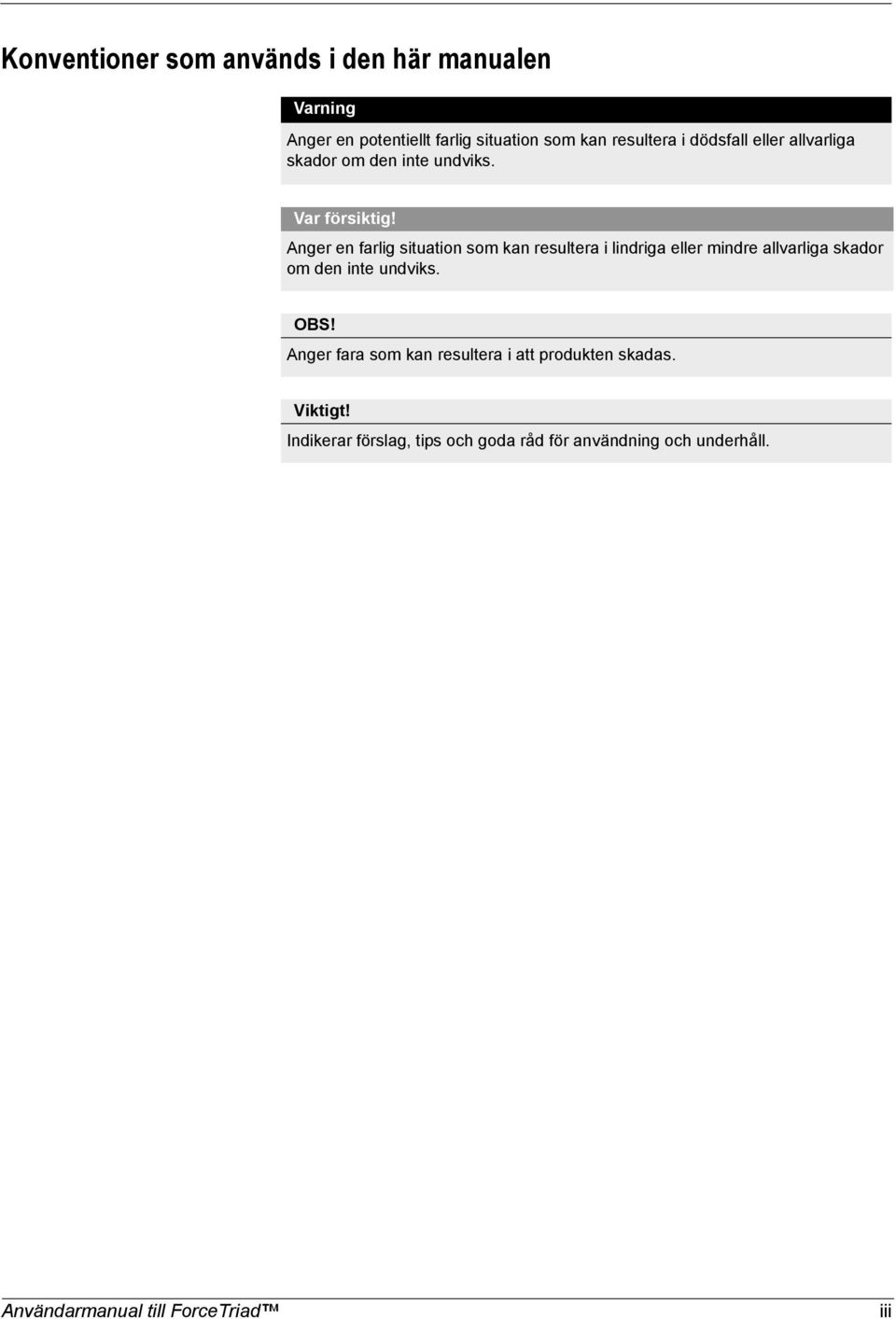 Konventioner som används i den här manualen

Varning

Anger en potentiellt farlig situation som kan resultera i dödsfall eller allvarliga skador om den inte undviks.

Var försiktig!

Anger en farlig situation som kan resultera i lindriga eller mindre allvarliga skador om den inte undviks.

OBS!

Anger fara som kan resultera i att produkten skadas.

Viktigt!

Indikerar förslag, tips och goda råd för användning och underhåll.

Användarmanual till ForceTriad™ iii